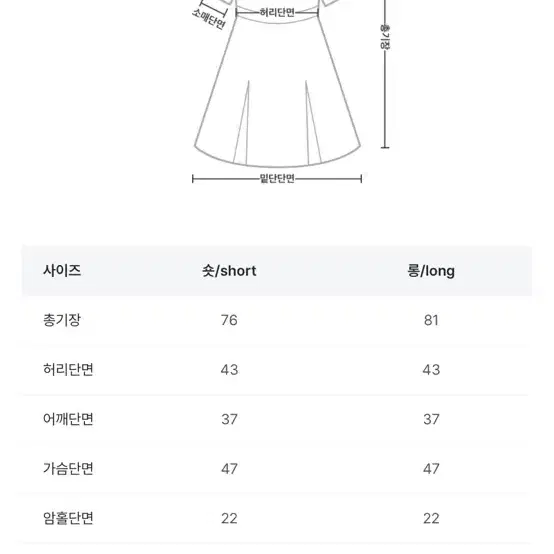 소매단면
허리단면
총기장
밑단단면

| 사이즈 | 숏/short | 롱/long |
|---|---|---|
| 총기장 | 76 | 81 |
| 허리단면 | 43 | 43 |
| 어깨단면 | 37 | 37 |
| 가슴단면 | 47 | 47 |
| 암홀단면 | 22 | 22 |